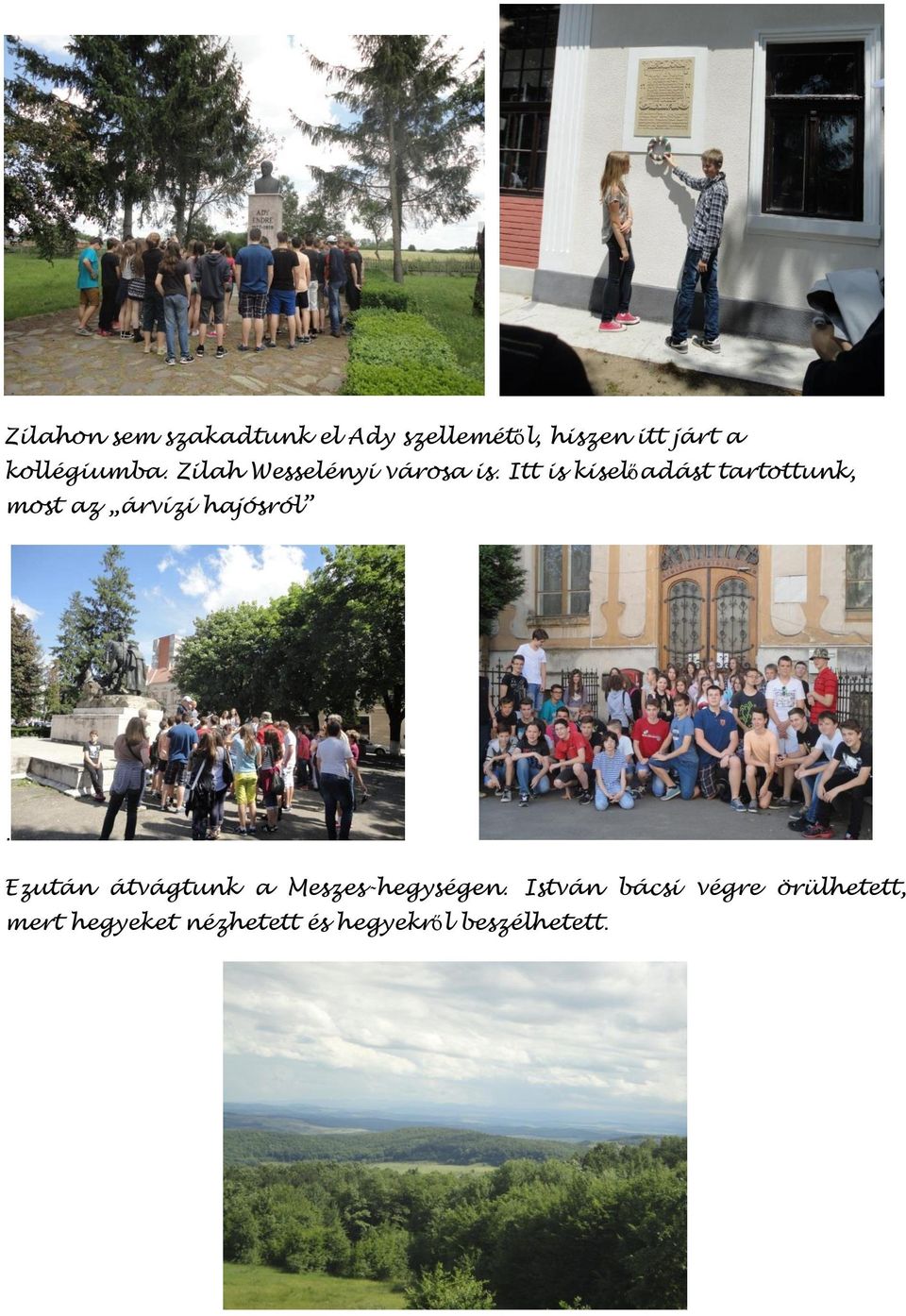 ADY ENDRE

Zilahon sem szakadtunk el Ady szellemétől, hiszen itt járt a kollégiumba. Zilah Wesselényi városa is. Itt is kiselőadást tartottunk, most az „árvízi hajósról”

.

Ezután átvágtunk a Meszes-hegységen. István bácsi végre örülhetett, mert hegyeket nézhetett és hegyekről beszélhetett.